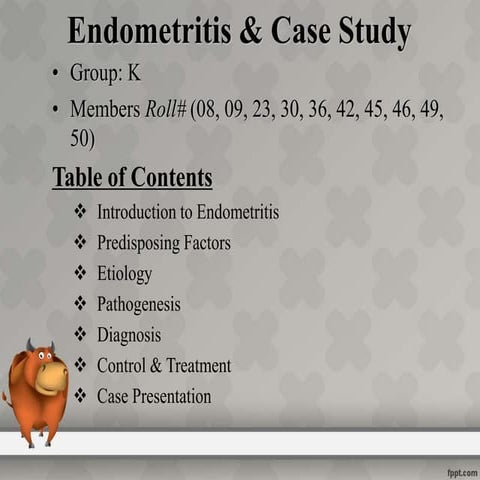 Endometritis & Case Study

• Group: K
• Members Roll# (08, 09, 23, 30, 36, 42, 45, 46, 49, 50)

Table of Contents

❖ Introduction to Endometritis
❖ Predisposing Factors
❖ Etiology
❖ Pathogenesis
❖ Diagnosis
❖ Control & Treatment
❖ Case Presentation

fppt.com